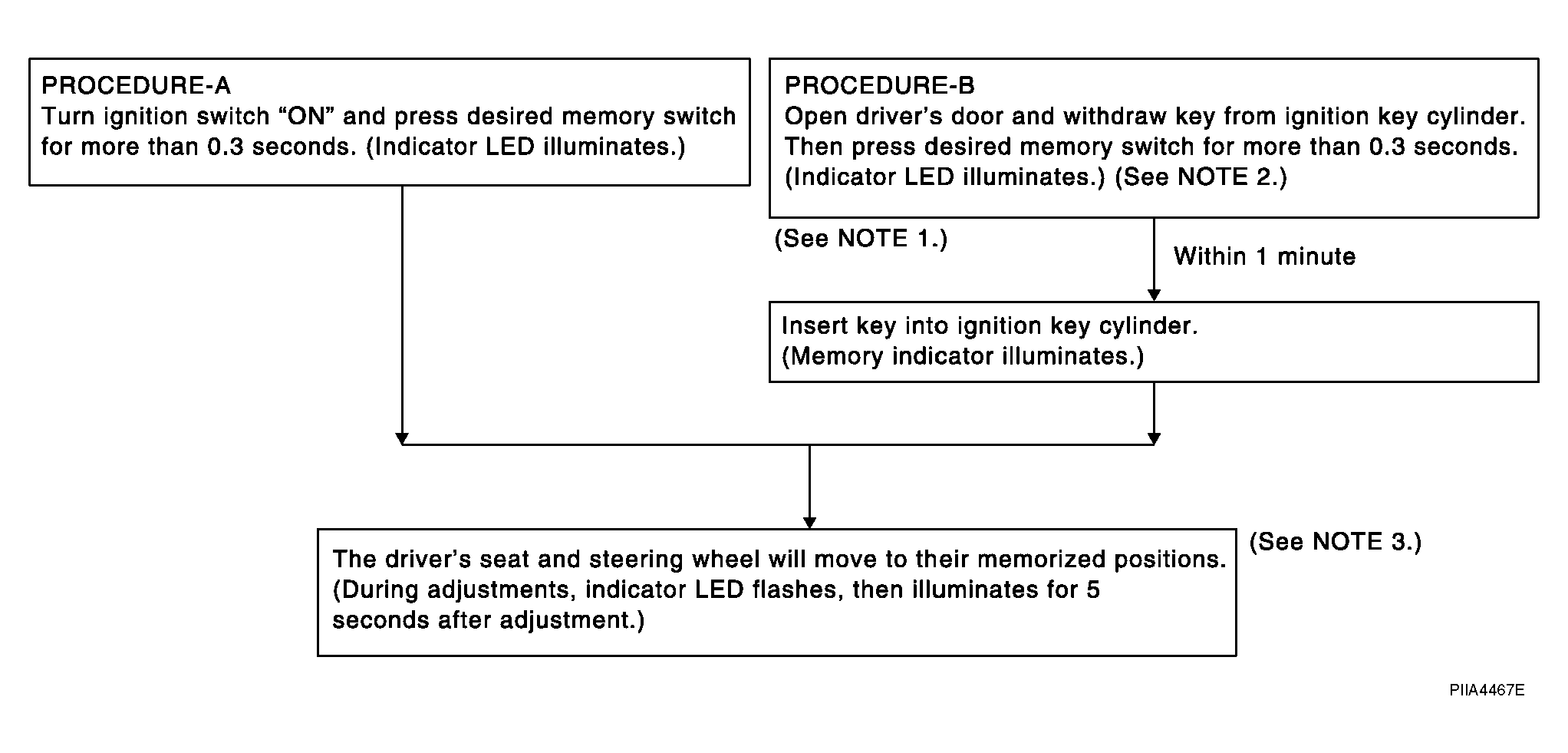 PROCEDURE-A
Turn ignition switch “ON” and press desired memory switch for more than 0.3 seconds. (Indicator LED illuminates.)

PROCEDURE-B
Open driver’s door and withdraw key from ignition key cylinder. Then press desired memory switch for more than 0.3 seconds. (Indicator LED illuminates.) (See NOTE 2.)

(See NOTE 1.)

Within 1 minute

Insert key into ignition key cylinder.
(Memory indicator illuminates.)

The driver’s seat and steering wheel will move to their memorized positions. (During adjustments, indicator LED flashes, then illuminates for 5 seconds after adjustment.)

(See NOTE 3.)

PIIA4467E